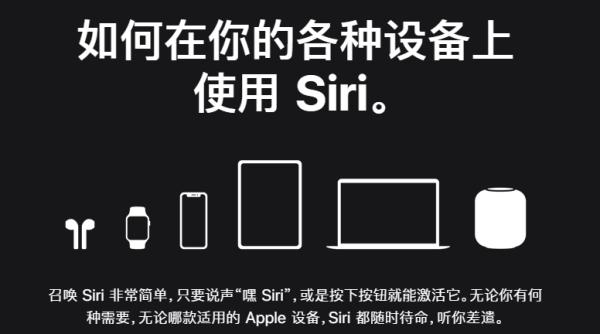 如何在你的各种设备上使用 Siri。

召唤 Siri 非常简单，只要说声“嘿 Siri”，或是按下按钮就能激活它。无论你有何种需要，无论哪款适用的 Apple 设备，Siri 都随时待命，听你差遣。